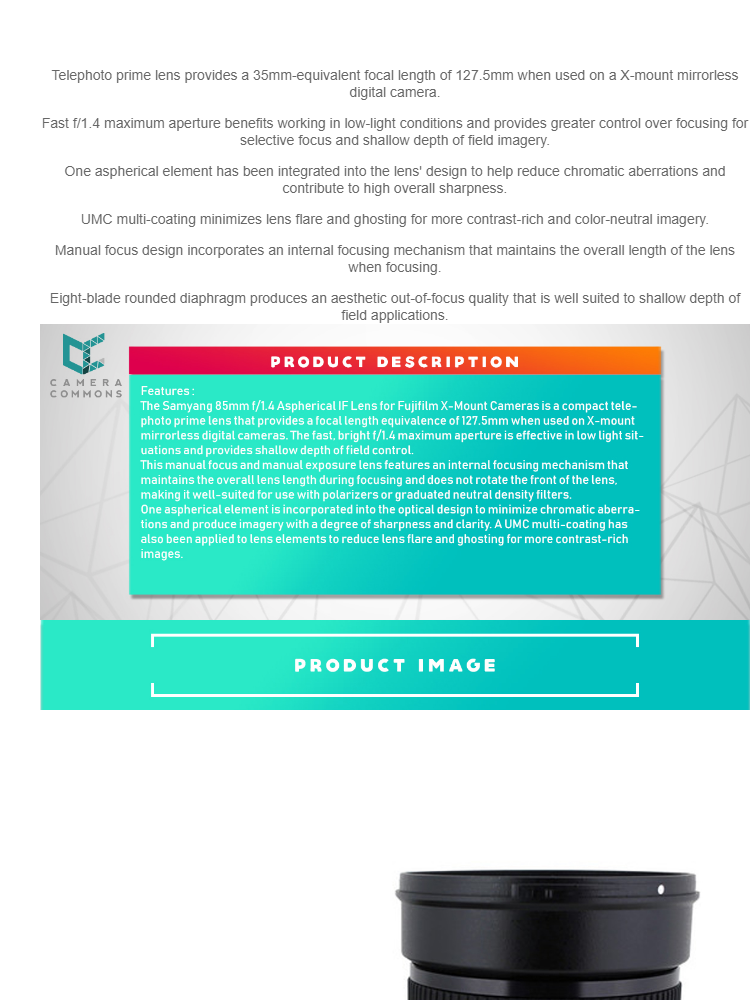 Telephoto prime lens provides a 35mm-equivalent focal length of 127.5mm when used on a X-mount mirrorless digital camera.

Fast f/1.4 maximum aperture benefits working in low-light conditions and provides greater control over focusing for selective focus and shallow depth of field imagery.

One aspherical element has been integrated into the lens' design to help reduce chromatic aberrations and contribute to high overall sharpness.

UMC multi-coating minimizes lens flare and ghosting for more contrast-rich and color-neutral imagery.

Manual focus design incorporates an internal focusing mechanism that maintains the overall length of the lens when focusing.

Eight-blade rounded diaphragm produces an aesthetic out-of-focus quality that is well suited to shallow depth of field applications.

CAMERA COMMONS

PRODUCT DESCRIPTION

Features :
The Samyang 85mm f/1.4 Aspherical IF Lens for Fujifilm X-Mount Cameras is a compact telephoto prime lens that provides a focal length equivalence of 127.5mm when used on X-mount mirrorless digital cameras. The fast, bright f/1.4 maximum aperture is effective in low light situations and provides shallow depth of field control.
This manual focus and manual exposure lens features an internal focusing mechanism that maintains the overall lens length during focusing and does not rotate the front of the lens, making it well-suited for use with polarizers or graduated neutral density filters.
One aspherical element is incorporated into the optical design to minimize chromatic aberrations and produce imagery with a degree of sharpness and clarity. A UMC multi-coating has also been applied to lens elements to reduce lens flare and ghosting for more contrast-rich images.

PRODUCT IMAGE